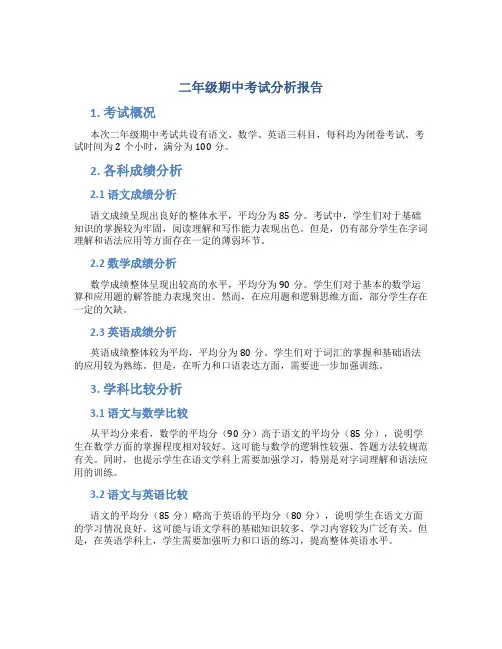 二年级期中考试分析报告

1. 考试概况

本次二年级期中考试共设有语文、数学、英语三科目，每科均为闭卷考试，考试时间为 2 个小时，满分为 100 分。

2. 各科成绩分析

2.1 语文成绩分析

语文成绩呈现出良好的整体水平，平均分为 85 分。考试中，学生们对于基础知识的掌握较为牢固，阅读理解和写作能力表现出色。但是，仍有部分学生在字词理解和语法应用等方面存在一定的薄弱环节。

2.2 数学成绩分析

数学成绩整体呈现出较高的水平，平均分为 90 分。学生们对于基本的数学运算和应用题的解答能力表现突出。然而，在应用题和逻辑思维方面，部分学生存在一定的欠缺。

2.3 英语成绩分析

英语成绩整体较为平均，平均分为 80 分。学生们对于词汇的掌握和基础语法的应用较为熟练。但是，在听力和口语表达方面，需要进一步加强训练。

3. 学科比较分析

3.1 语文与数学比较

从平均分来看，数学的平均分（90 分）高于语文的平均分（85 分），说明学生在数学方面的掌握程度相对较好。这可能与数学的逻辑性较强、答题方法较规范有关。同时，也提示学生在语文学科上需要加强学习，特别是对字词理解和语法应用的训练。

3.2 语文与英语比较

语文的平均分（85 分）略高于英语的平均分（80 分），说明学生在语文方面的学习情况良好。这可能与语文学科的基础知识较多、学习内容较为广泛有关。但是，在英语学科上，学生需要加强听力和口语的练习，提高整体英语水平。